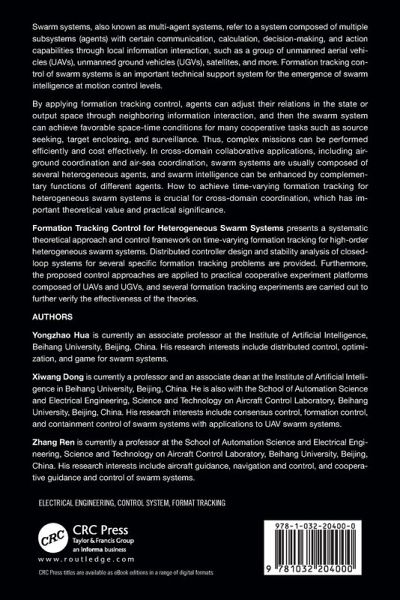 Swarm systems, also known as multi-agent systems, refer to a system composed of multiple subsystems (agents) with certain communication, calculation, decision-making, and action capabilities through local information interaction, such as a group of unmanned aerial vehicles (UAVs), unmanned ground vehicles (UGVs), satellites, and more. Formation tracking control of swarm systems is an important technical support system for the emergence of swarm intelligence at motion control levels.

By applying formation tracking control, agents can adjust their relations in the state or output space through neighboring information interaction, and then the swarm system can achieve favorable space-time conditions for many cooperative tasks such as source seeking, target enclosing, and surveillance. Thus, complex missions can be performed efficiently and cost effectively. In cross-domain collaborative applications, including air-ground coordination and air-sea coordination, swarm systems are usually composed of several heterogeneous agents, and swarm intelligence can be enhanced by complementary functions of different agents. How to achieve time-varying formation tracking for heterogeneous swarm systems is crucial for cross-domain coordination, which has important theoretical value and practical significance.

Formation Tracking Control for Heterogeneous Swarm Systems presents a systematic theoretical approach and control framework on time-varying formation tracking for high-order heterogeneous swarm systems. Distributed controller design and stability analysis of closed-loop systems for several specific formation tracking problems are provided. Furthermore, the proposed control approaches are applied to practical cooperative experiment platforms composed of UAVs and UGVs, and several formation tracking experiments are carried out to further verify the effectiveness of the theories.

AUTHORS

Yongzhao Hua is currently an associate professor at the Institute of Artificial Intelligence, Beihang University, Beijing, China. His research interests include distributed control, optimization, and game for swarm systems.

Xiwang Dong is currently a professor and an associate dean at the Institute of Artificial Intelligence in Beihang University, Beijing, China. He is also with the School of Automation Science and Electrical Engineering, Science and Technology on Aircraft Control Laboratory, Beihang University, Beijing, China. His research interests include consensus control, formation control, and containment control of swarm systems with applications to UAV swarm systems.

Zhang Ren is currently a professor at the School of Automation Science and Electrical Engineering, Science and Technology on Aircraft Control Laboratory, Beihang University, Beijing, China. His research interests include aircraft guidance, navigation and control, and cooperative guidance and control of swarm systems.

ELECTRICAL ENGINEERING, CONTROL SYSTEM, FORMAT TRACKING

CRC
CRC Press
Taylor & Francis Group
an informa business
www.routledge.com

CRC Press titles are available as eBook editions in a range of digital formats

978-1-032-20400-0

9 781032 204000